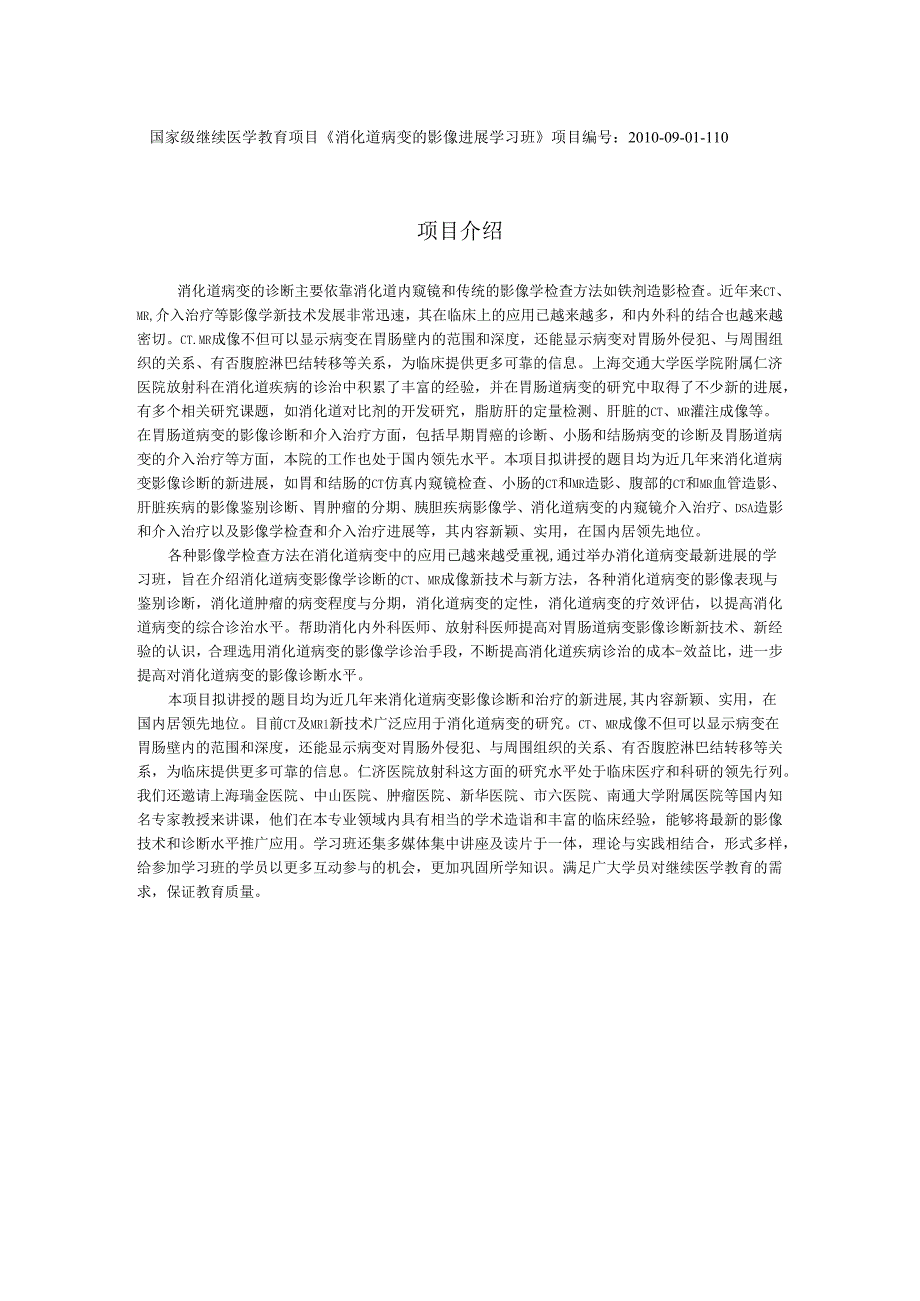 国家级继续医学教育项目《消化道病变的影像进展学习班》项目编号：2010-09-01-110

项目介绍

消化道病变的诊断主要依靠消化道内窥镜和传统的影像学检查方法如钡剂造影检查。近年来CT、MR,介入治疗等影像学新技术发展非常迅速，其在临床上的应用已越来越多，和内外科的结合也越来越密切。CT.MR成像不但可以显示病变在胃肠壁内的范围和深度，还能显示病变对胃肠外侵犯、与周围组织的关系、有否腹腔淋巴结转移等关系，为临床提供更多可靠的信息。上海交通大学医学院附属仁济医院放射科在消化道疾病的诊治中积累了丰富的经验，并在胃肠道病变的研究中取得了不少新的进展，有多个相关研究课题，如消化道对比剂的开发研究，脂肪肝的定量检测、肝脏的CT、MR灌注成像等。在胃肠道病变的影像诊断和介入治疗方面，包括早期胃癌的诊断、小肠和结肠病变的诊断及胃肠道病变的介入治疗等方面，本院的工作也处于国内领先水平。本项目拟讲授的题目均为近几年来消化道病变影像诊断的新进展，如胃和结肠的CT仿真内窥镜检查、小肠的CT和MR造影、腹部的CT和MR血管造影、肝脏疾病的影像鉴别诊断、胃肿瘤的分期、胰胆疾病影像学、消化道病变的内窥镜介入治疗、DSA造影和介入治疗以及影像学检查和介入治疗进展等，其内容新颖、实用，在国内居领先地位。

各种影像学检查方法在消化道病变中的应用已越来越受重视,通过举办消化道病变最新进展的学习班，旨在介绍消化道病变影像学诊断的CT、MR成像新技术与新方法，各种消化道病变的影像表现与鉴别诊断，消化道肿瘤的病变程度与分期，消化道病变的定性，消化道病变的疗效评估，以提高消化道病变的综合诊治水平。帮助消化内外科医师、放射科医师提高对胃肠道病变影像诊断新技术、新经验的认识，合理选用消化道病变的影像学诊治手段，不断提高消化道疾病诊治的成本-效益比，进一步提高对消化道病变的影像诊断水平。

本项目拟讲授的题目均为近几年来消化道病变影像诊断和治疗的新进展,其内容新颖、实用，在国内居领先地位。目前CT及MRI新技术广泛应用于消化道病变的研究。CT、MR成像不但可以显示病变在胃肠壁内的范围和深度，还能显示病变对胃肠外侵犯、与周围组织的关系、有否腹腔淋巴结转移等关系，为临床提供更多可靠的信息。仁济医院放射科这方面的研究水平处于临床医疗和科研的领先行列。我们还邀请上海瑞金医院、中山医院、肿瘤医院、新华医院、市六医院、南通大学附属医院等国内知名专家教授来讲课，他们在本专业领域内具有相当的学术造诣和丰富的临床经验，能够将最新的影像技术和诊断水平推广应用。学习班还集多媒体集中讲座及读片于一体，理论与实践相结合，形式多样，给参加学习班的学员以更多互动参与的机会，更加巩固所学知识。满足广大学员对继续医学教育的需求，保证教育质量。